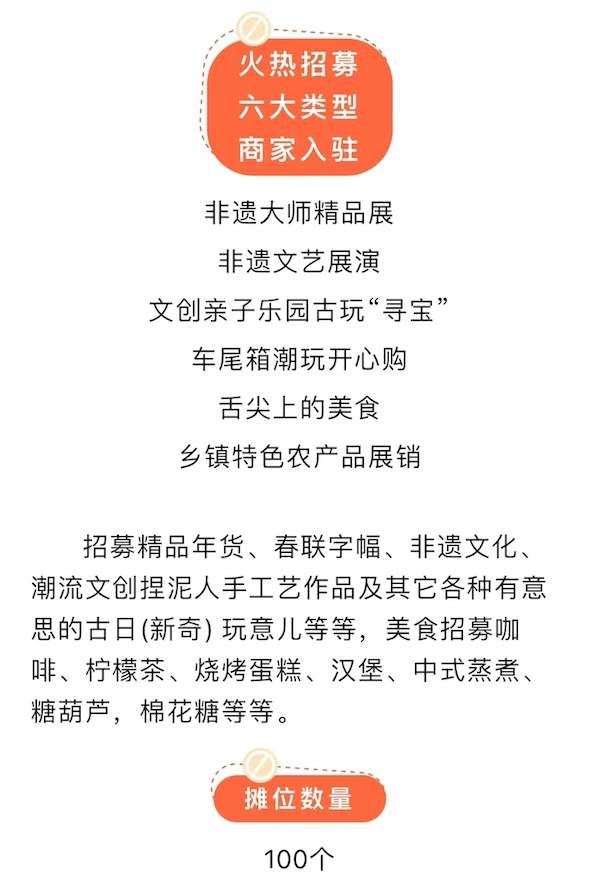 火热招募
六大类型
商家入驻

非遗大师精品展
非遗文艺展演
文创亲子乐园古玩“寻宝”
车尾箱潮玩开心购
舌尖上的美食
乡镇特色农产品展销

招募精品年货、春联字幅、非遗文化、潮流文创捏泥人手工艺作品及其它各种有意思的古日(新奇) 玩意儿等等，美食招募咖啡、柠檬茶、烧烤蛋糕、汉堡、中式蒸煮、糖葫芦，棉花糖等等。

摊位数量

100个